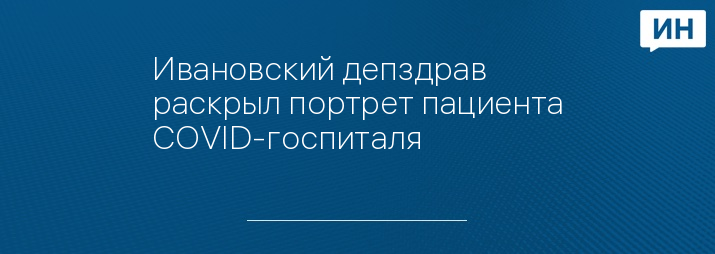 ИН

Ивановский депздрав раскрыл портрет пациента COVID-госпиталя